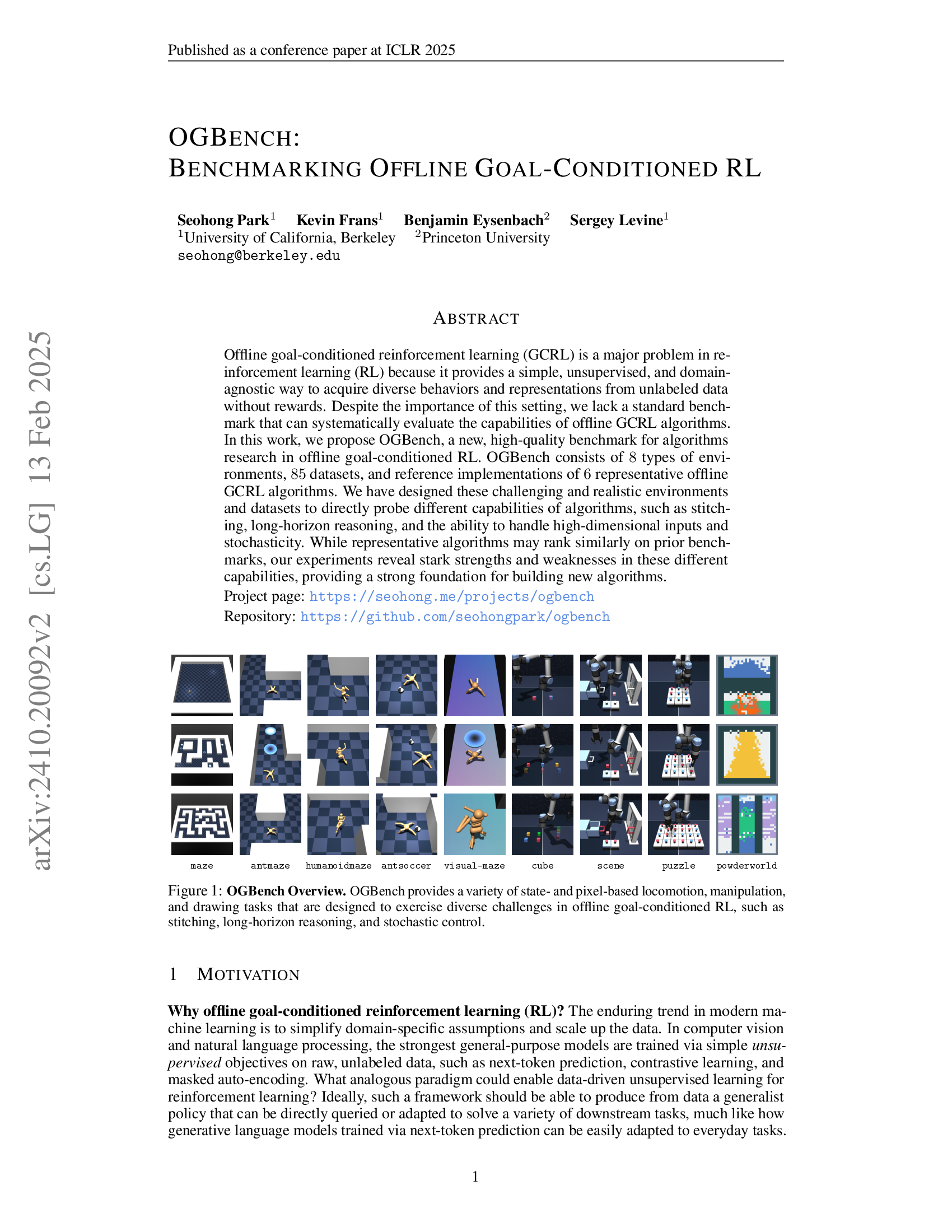 Published as a conference paper at ICLR 2025

OGBENCH:
BENCHMARKING OFFLINE GOAL-CONDITIONED RL

Seohong Park$^{1}$ Kevin Frans$^{1}$ Benjamin Eysenbach$^{2}$ Sergey Levine$^{1}$
$^{1}$University of California, Berkeley $^{2}$Princeton University
seohong@berkeley.edu

ABSTRACT

Offline goal-conditioned reinforcement learning (GCRL) is a major problem in reinforcement learning (RL) because it provides a simple, unsupervised, and domain-agnostic way to acquire diverse behaviors and representations from unlabeled data without rewards. Despite the importance of this setting, we lack a standard benchmark that can systematically evaluate the capabilities of offline GCRL algorithms. In this work, we propose OGBench, a new, high-quality benchmark for algorithms research in offline goal-conditioned RL. OGBench consists of 8 types of environments, 85 datasets, and reference implementations of 6 representative offline GCRL algorithms. We have designed these challenging and realistic environments and datasets to directly probe different capabilities of algorithms, such as stitching, long-horizon reasoning, and the ability to handle high-dimensional inputs and stochasticity. While representative algorithms may rank similarly on prior benchmarks, our experiments reveal stark strengths and weaknesses in these different capabilities, providing a strong foundation for building new algorithms.

Project page: https://seohong.me/projects/ogbench

Repository: https://github.com/seohongpark/ogbench

maze antmaze humanoidmaze antsoccer visual-maze cube scene puzzle powderworld

Figure 1: OGBench Overview. OGBench provides a variety of state- and pixel-based locomotion, manipulation, and drawing tasks that are designed to exercise diverse challenges in offline goal-conditioned RL, such as stitching, long-horizon reasoning, and stochastic control.

1 MOTIVATION

Why offline goal-conditioned reinforcement learning (RL)? The enduring trend in modern machine learning is to simplify domain-specific assumptions and scale up the data. In computer vision and natural language processing, the strongest general-purpose models are trained via simple unsupervised objectives on raw, unlabeled data, such as next-token prediction, contrastive learning, and masked auto-encoding. What analogous paradigm could enable data-driven unsupervised learning for reinforcement learning? Ideally, such a framework should be able to produce from data a generalist policy that can be directly queried or adapted to solve a variety of downstream tasks, much like how generative language models trained via next-token prediction can be easily adapted to everyday tasks.

1

arXiv:2410.20092v2 [cs.LG] 13 Feb 2025